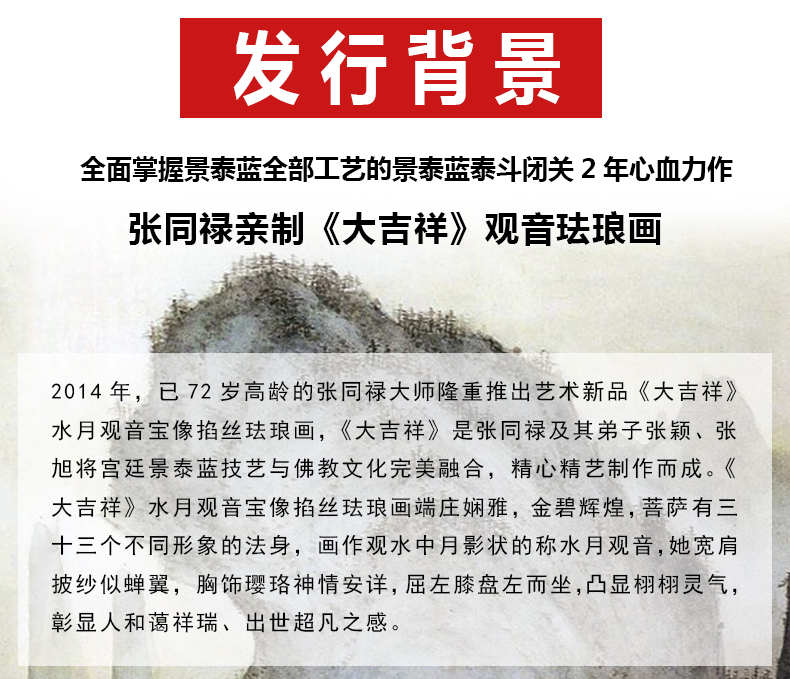 发行背景

全面掌握景泰蓝全部工艺的景泰蓝泰斗闭关2年心血力作

张同禄亲制《大吉祥》观音珐琅画

2014年，已72岁高龄的张同禄大师隆重推出艺术新品《大吉祥》水月观音宝像掐丝珐琅画，《大吉祥》是张同禄及其弟子张颖、张旭将宫廷景泰蓝技艺与佛教文化完美融合，精心精艺制作而成。《大吉祥》水月观音宝像掐丝珐琅画端庄娴雅，金碧辉煌，菩萨有三十三个不同形象的法身，画作观水中月影状的称水月观音，她宽肩披纱似蝉翼，胸饰璎珞神情安详，屈左膝盘左而坐，凸显栩栩灵气，彰显人和蔼祥瑞、出世超凡之感。